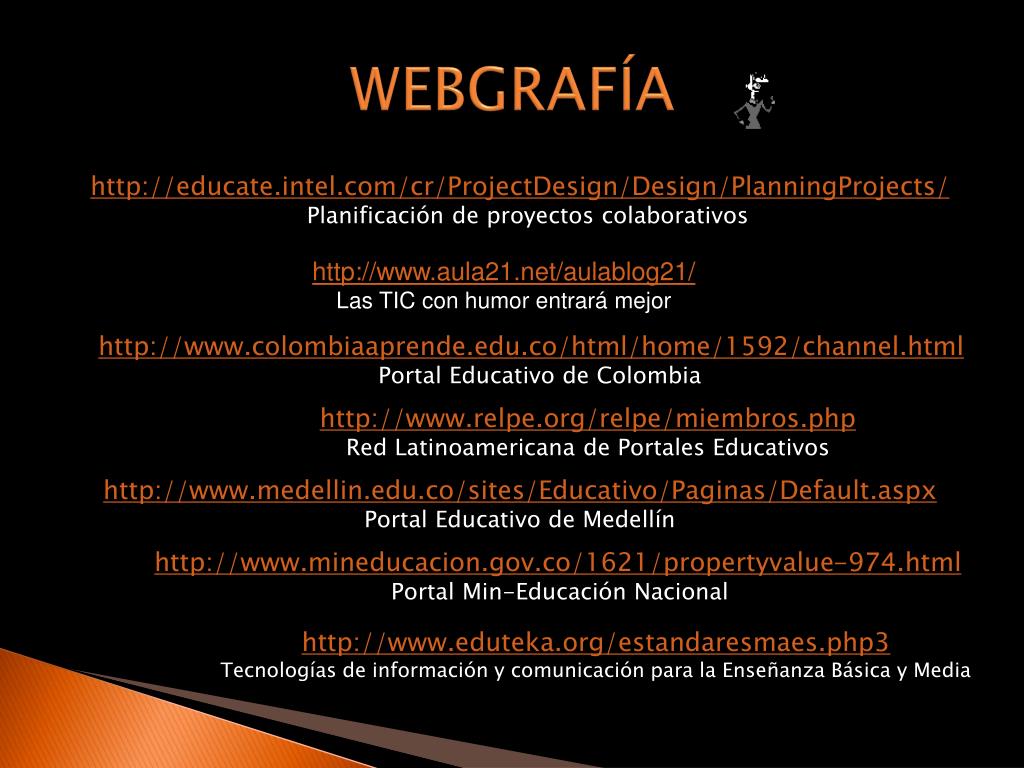 WEBGRAFÍA

http://educate.intel.com/cr/ProjectDesign/Design/PlanningProjects/
Planificación de proyectos colaborativos

http://www.aula21.net/aulablog21/
Las TIC con humor entrará mejor

http://www.colombiaaprende.edu.co/html/home/1592/channel.html
Portal Educativo de Colombia

http://www.relpe.org/relpe/miembros.php
Red Latinoamericana de Portales Educativos

http://www.medellin.edu.co/sites/Educativo/Paginas/Default.aspx
Portal Educativo de Medellín

http://www.mineducacion.gov.co/1621/propertyvalue-974.html
Portal Min-Educación Nacional

http://www.eduteka.org/estandaresmaes.php3
Tecnologías de información y comunicación para la Enseñanza Básica y Media